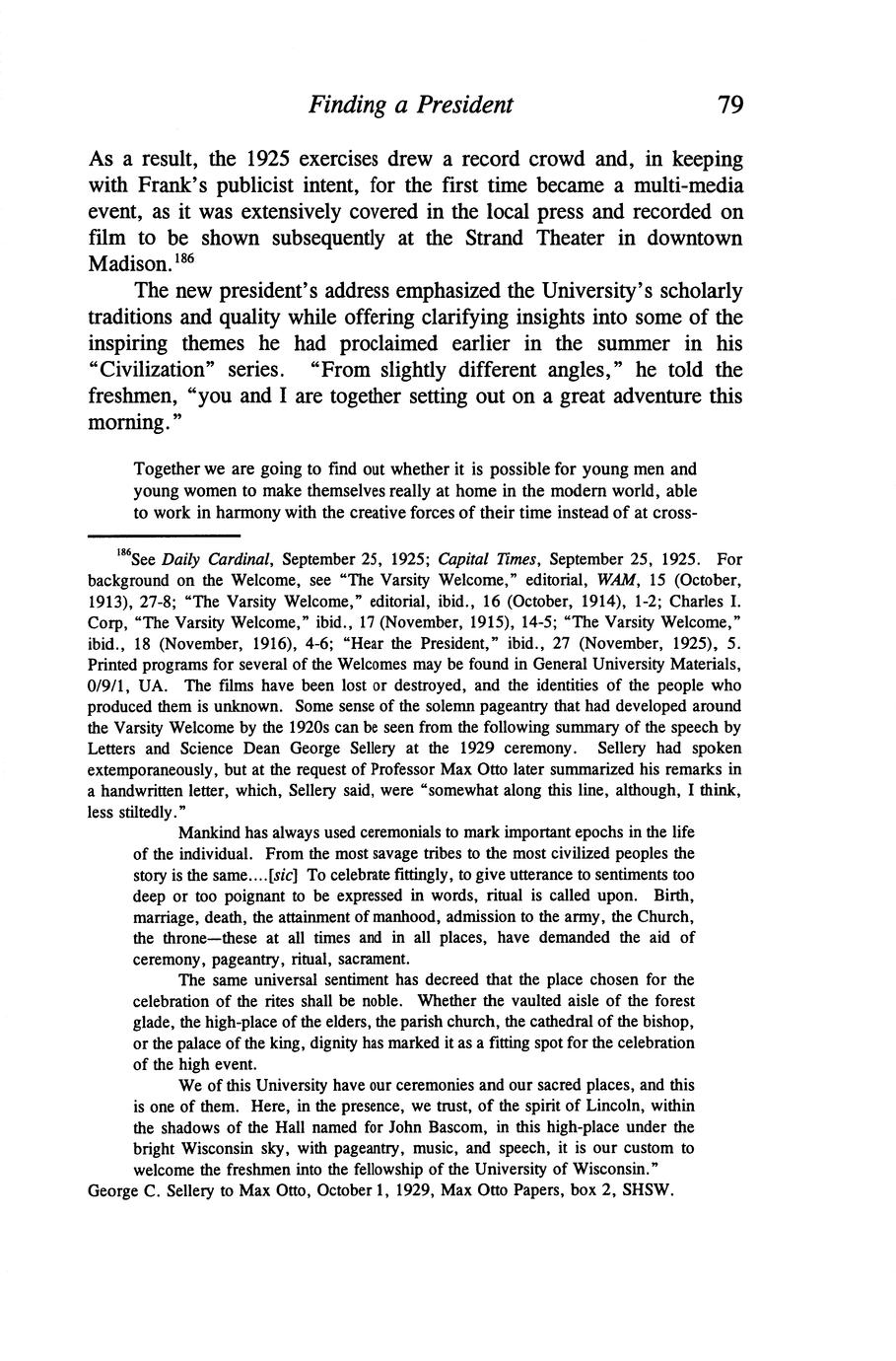 Finding a President 79

As a result, the 1925 exercises drew a record crowd and, in keeping with Frank's publicist intent, for the first time became a multi-media event, as it was extensively covered in the local press and recorded on film to be shown subsequently at the Strand Theater in downtown Madison.$^{186}$

The new president's address emphasized the University's scholarly traditions and quality while offering clarifying insights into some of the inspiring themes he had proclaimed earlier in the summer in his "Civilization" series. "From slightly different angles," he told the freshmen, "you and I are together setting out on a great adventure this morning."

Together we are going to find out whether it is possible for young men and young women to make themselves really at home in the modern world, able to work in harmony with the creative forces of their time instead of at cross-

$^{186}$See Daily Cardinal, September 25, 1925; Capital Times, September 25, 1925. For background on the Welcome, see "The Varsity Welcome," editorial, WAM, 15 (October, 1913), 27-8; "The Varsity Welcome," editorial, ibid., 16 (October, 1914), 1-2; Charles I. Corp, "The Varsity Welcome," ibid., 17 (November, 1915), 14-5; "The Varsity Welcome," ibid., 18 (November, 1916), 4-6; "Hear the President," ibid., 27 (November, 1925), 5. Printed programs for several of the Welcomes may be found in General University Materials, 0/9/1, UA. The films have been lost or destroyed, and the identities of the people who produced them is unknown. Some sense of the solemn pageantry that had developed around the Varsity Welcome by the 1920s can be seen from the following summary of the speech by Letters and Science Dean George Sellery at the 1929 ceremony. Sellery had spoken extemporaneously, but at the request of Professor Max Otto later summarized his remarks in a handwritten letter, which, Sellery said, were "somewhat along this line, although, I think, less stiltedly."

Mankind has always used ceremonials to mark important epochs in the life of the individual. From the most savage tribes to the most civilized peoples the story is the same....[sic] To celebrate fittingly, to give utterance to sentiments too deep or too poignant to be expressed in words, ritual is called upon. Birth, marriage, death, the attainment of manhood, admission to the army, the Church, the throne—these at all times and in all places, have demanded the aid of ceremony, pageantry, ritual, sacrament.

The same universal sentiment has decreed that the place chosen for the celebration of the rites shall be noble. Whether the vaulted aisle of the forest glade, the high-place of the elders, the parish church, the cathedral of the bishop, or the palace of the king, dignity has marked it as a fitting spot for the celebration of the high event.

We of this University have our ceremonies and our sacred places, and this is one of them. Here, in the presence, we trust, of the spirit of Lincoln, within the shadows of the Hall named for John Bascom, in this high-place under the bright Wisconsin sky, with pageantry, music, and speech, it is our custom to welcome the freshmen into the fellowship of the University of Wisconsin."

George C. Sellery to Max Otto, October 1, 1929, Max Otto Papers, box 2, SHSW.